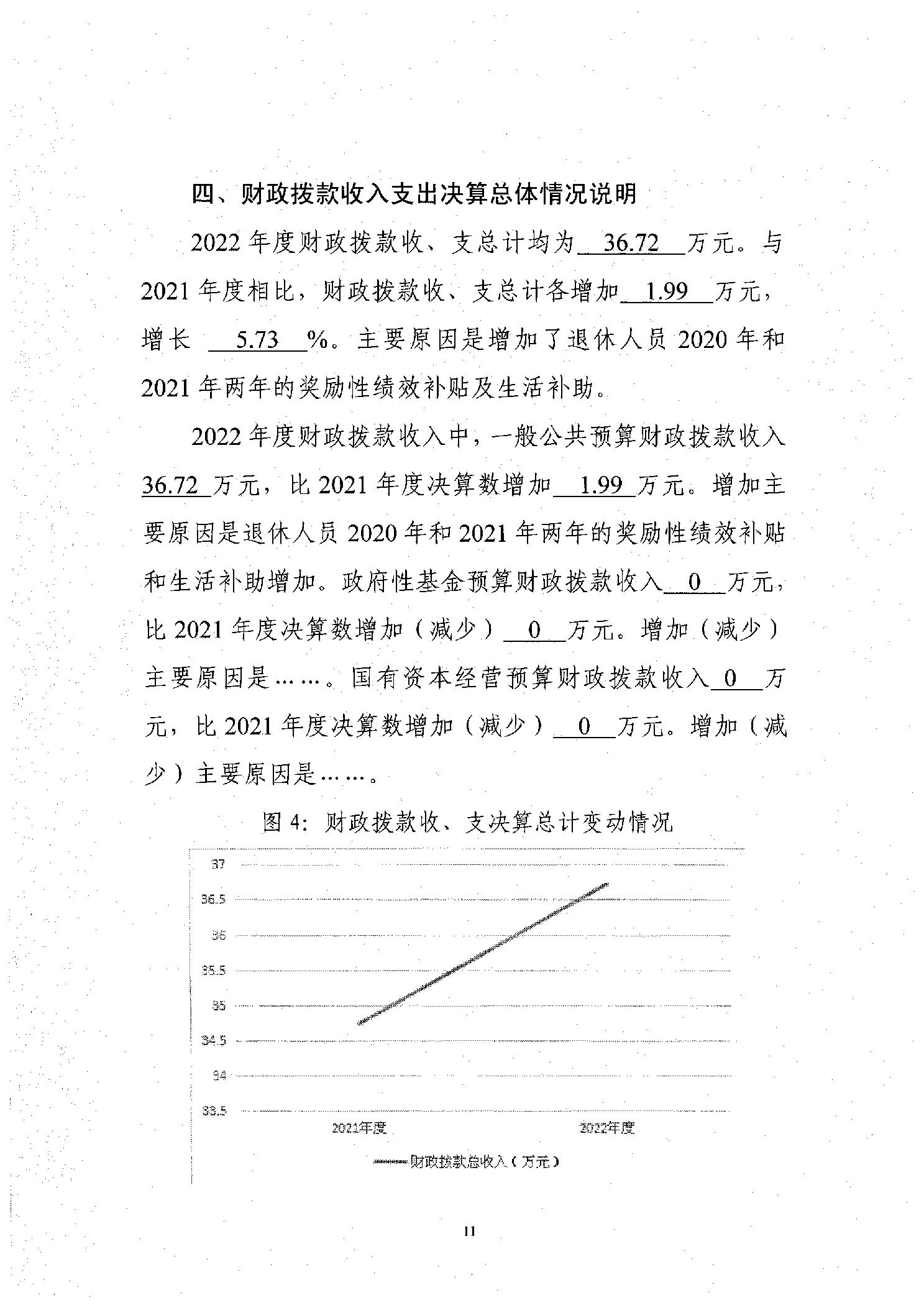 四、财政拨款收入支出决算总体情况说明

2022 年度财政拨款收、支总计均为 36.72 万元。与 2021 年度相比，财政拨款收、支总计各增加 1.99 万元，增长 5.73 %。主要原因是增加了退休人员 2020 年和 2021 年两年的奖励性绩效补贴及生活补助。

2022 年度财政拨款收入中，一般公共预算财政拨款收入 36.72 万元，比 2021 年度决算数增加 1.99 万元。增加主要原因是退休人员 2020 年和 2021 年两年的奖励性绩效补贴和生活补助增加。政府性基金预算财政拨款收入 0 万元，比 2021 年度决算数增加（减少） 0 万元。增加（减少）主要原因是……。国有资本经营预算财政拨款收入 0 万元，比 2021 年度决算数增加（减少） 0 万元。增加（减少）主要原因是……。

图 4：财政拨款收、支决算总计变动情况

37
36.5
36
35.5
35
34.5
34
33.5
2021年度
2022年度
财政拨款总收入（万元）

11